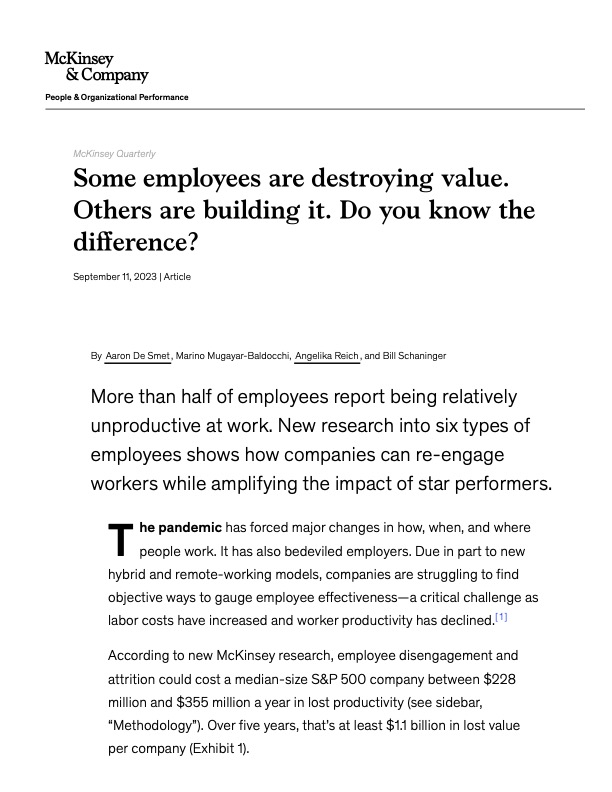 McKinsey & Company

People & Organizational Performance

McKinsey Quarterly

Some employees are destroying value. Others are building it. Do you know the difference?

September 11, 2023 | Article

By Aaron De Smet, Marino Mugayar-Baldocchi, Angelika Reich, and Bill Schaninger

More than half of employees report being relatively unproductive at work. New research into six types of employees shows how companies can re-engage workers while amplifying the impact of star performers.

The pandemic has forced major changes in how, when, and where people work. It has also bedeviled employers. Due in part to new hybrid and remote-working models, companies are struggling to find objective ways to gauge employee effectiveness—a critical challenge as labor costs have increased and worker productivity has declined.[1]

According to new McKinsey research, employee disengagement and attrition could cost a median-size S&P 500 company between \$228 million and \$355 million a year in lost productivity (see sidebar, "Methodology"). Over five years, that's at least \$1.1 billion in lost value per company (Exhibit 1).